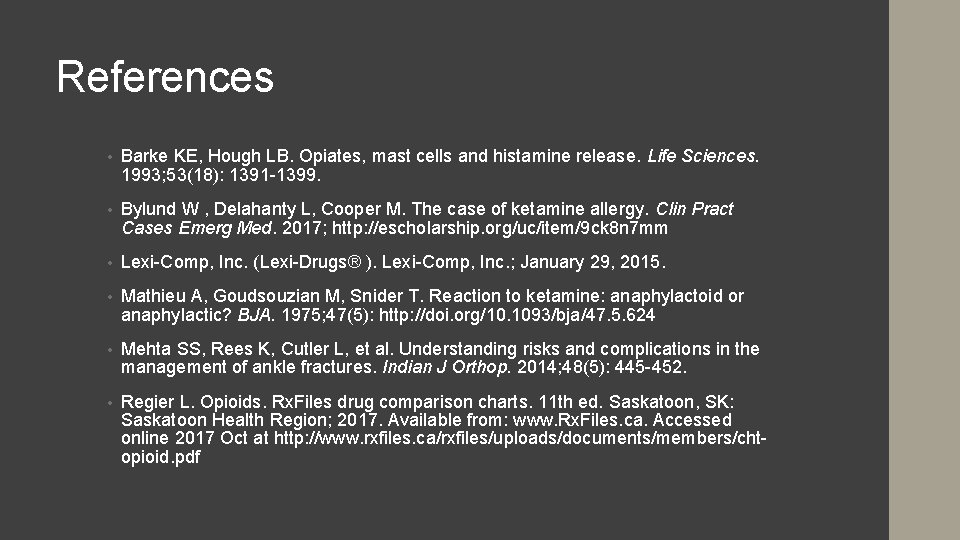 References

• Barke KE, Hough LB. Opiates, mast cells and histamine release. Life Sciences. 1993;53(18): 1391-1399.

• Bylund W , Delahanty L, Cooper M. The case of ketamine allergy. Clin Pract Cases Emerg Med. 2017; http://escholarship.org/uc/item/9ck8n7mm

• Lexi-Comp, Inc. (Lexi-Drugs® ). Lexi-Comp, Inc.; January 29, 2015.

• Mathieu A, Goudsouzian M, Snider T. Reaction to ketamine: anaphylactoid or anaphylactic? BJA. 1975;47(5): http://doi.org/10.1093/bja/47.5.624

• Mehta SS, Rees K, Cutler L, et al. Understanding risks and complications in the management of ankle fractures. Indian J Orthop. 2014;48(5): 445-452.

• Regier L. Opioids. RxFiles drug comparison charts. 11th ed. Saskatoon, SK: Saskatoon Health Region; 2017. Available from: www.RxFiles.ca. Accessed online 2017 Oct at http://www.rxfiles.ca/rxfiles/uploads/documents/members/cht-opioid.pdf